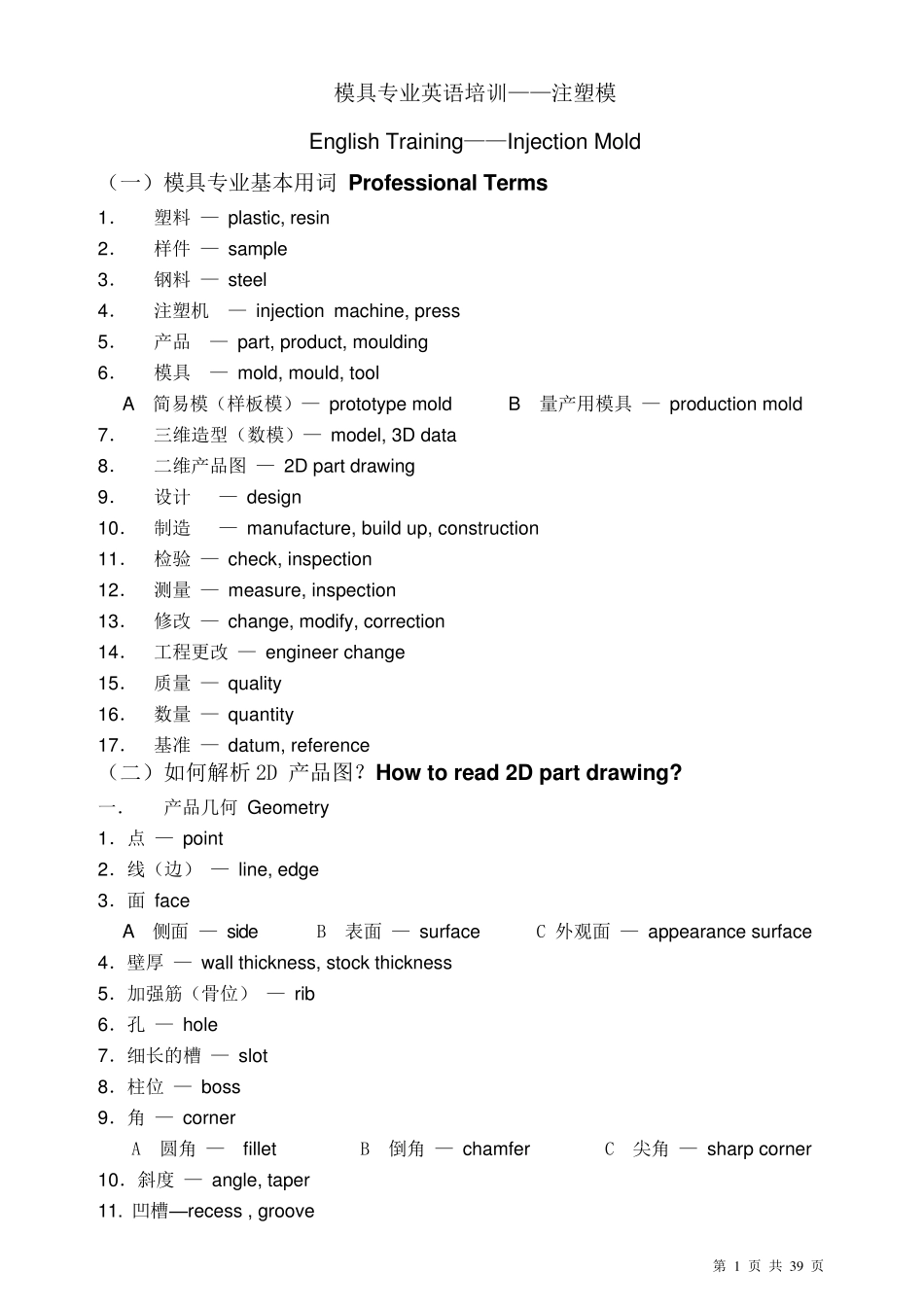 模具专业英语培训——注塑模

English Training——Injection Mold

（一）模具专业基本用词 Professional Terms

1. 塑料 — plastic, resin

2. 样件 — sample

3. 钢料 — steel

4. 注塑机 — injection machine, press

5. 产品 — part, product, moulding

6. 模具 — mold, mould, tool

A 简易模（样板模）— prototype mold B 量产用模具 — production mold

7. 三维造型（数模）— model, 3D data

8. 二维产品图 — 2D part drawing

9. 设计 — design

10. 制造 — manufacture, build up, construction

11. 检验 — check, inspection

12. 测量 — measure, inspection

13. 修改 — change, modify, correction

14. 工程更改 — engineer change

15. 质量 — quality

16. 数量 — quantity

17. 基准 — datum, reference

（二）如何解析2D产品图？How to read 2D part drawing?

一. 产品几何 Geometry

1. 点 — point

2. 线（边） — line, edge

3. 面 face

A 侧面 — side B 表面 — surface C 外观面 — appearance surface

4. 壁厚 — wall thickness, stock thickness

5. 加强筋（骨位） — rib

6. 孔 — hole

7. 细长的槽 — slot

8. 柱位 — boss

9. 角 — corner

A 圆角 — fillet B 倒角 — chamfer C 尖角 — sharp corner

10. 斜度 — angle, taper

11. 凹槽—recess , groove

第1页 共39页